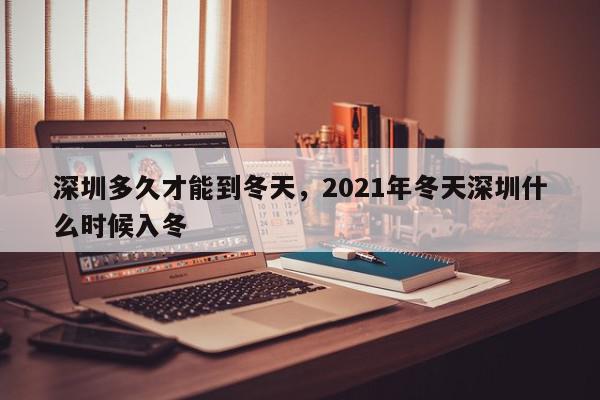 深圳多久才能到冬天，2021年冬天深圳什么时候入冬